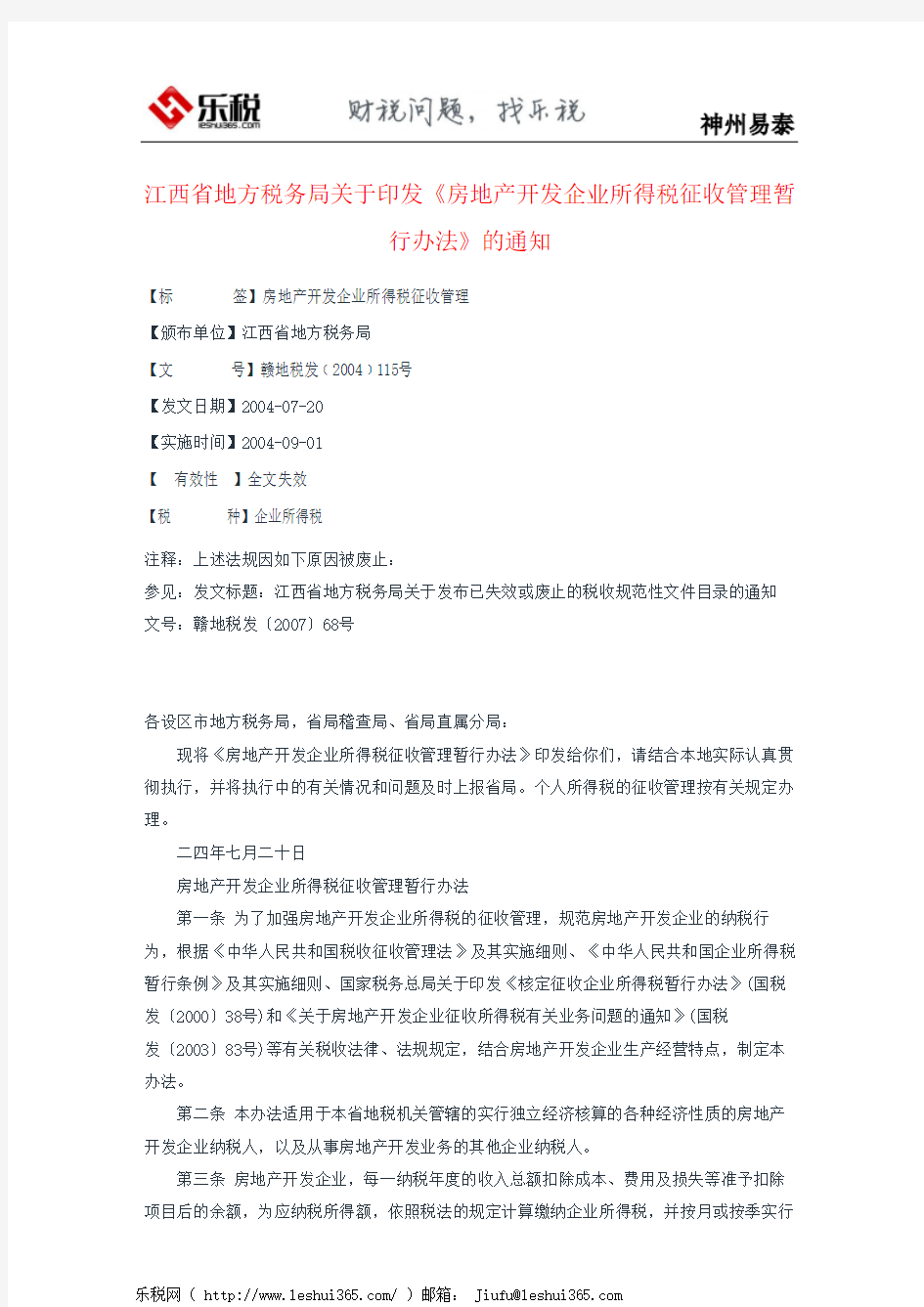 乐税
leshui365.com
财税问题，找乐税
神州易泰

江西省地方税务局关于印发《房地产开发企业所得税征收管理暂行办法》的通知

【标　　签】房地产开发企业所得税征收管理
【颁布单位】江西省地方税务局
【文　　号】赣地税发（2004）115号
【发文日期】2004-07-20
【实施时间】2004-09-01
【　有效性　】全文失效
【税　　种】企业所得税

注释：上述法规因如下原因被废止：
参见：发文标题：江西省地方税务局关于发布已失效或废止的税收规范性文件目录的通知
文号：赣地税发〔2007〕68号

各设区市地方税务局，省局稽查局、省局直属分局：

现将《房地产开发企业所得税征收管理暂行办法》印发给你们，请结合本地实际认真贯彻执行，并将执行中的有关情况和问题及时上报省局。个人所得税的征收管理按有关规定办理。

二四年七月二十日

房地产开发企业所得税征收管理暂行办法

第一条 为了加强房地产开发企业所得税的征收管理，规范房地产开发企业的纳税行为，根据《中华人民共和国税收征收管理法》及其实施细则、《中华人民共和国企业所得税暂行条例》及其实施细则、国家税务总局关于印发《核定征收企业所得税暂行办法》(国税发〔2000〕38号)和《关于房地产开发企业征收所得税有关业务问题的通知》(国税发〔2003〕83号)等有关税收法律、法规规定，结合房地产开发企业生产经营特点，制定本办法。

第二条 本办法适用于本省地税机关管辖的实行独立经济核算的各种经济性质的房地产开发企业纳税人，以及从事房地产开发业务的其他企业纳税人。

第三条 房地产开发企业，每一纳税年度的收入总额扣除成本、费用及损失等准予扣除项目后的余额，为应纳税所得额，依照税法的规定计算缴纳企业所得税，并按月或按季实行

乐税网（ http://www.leshui365.com/ ）邮箱： Jiufu@leshui365.com